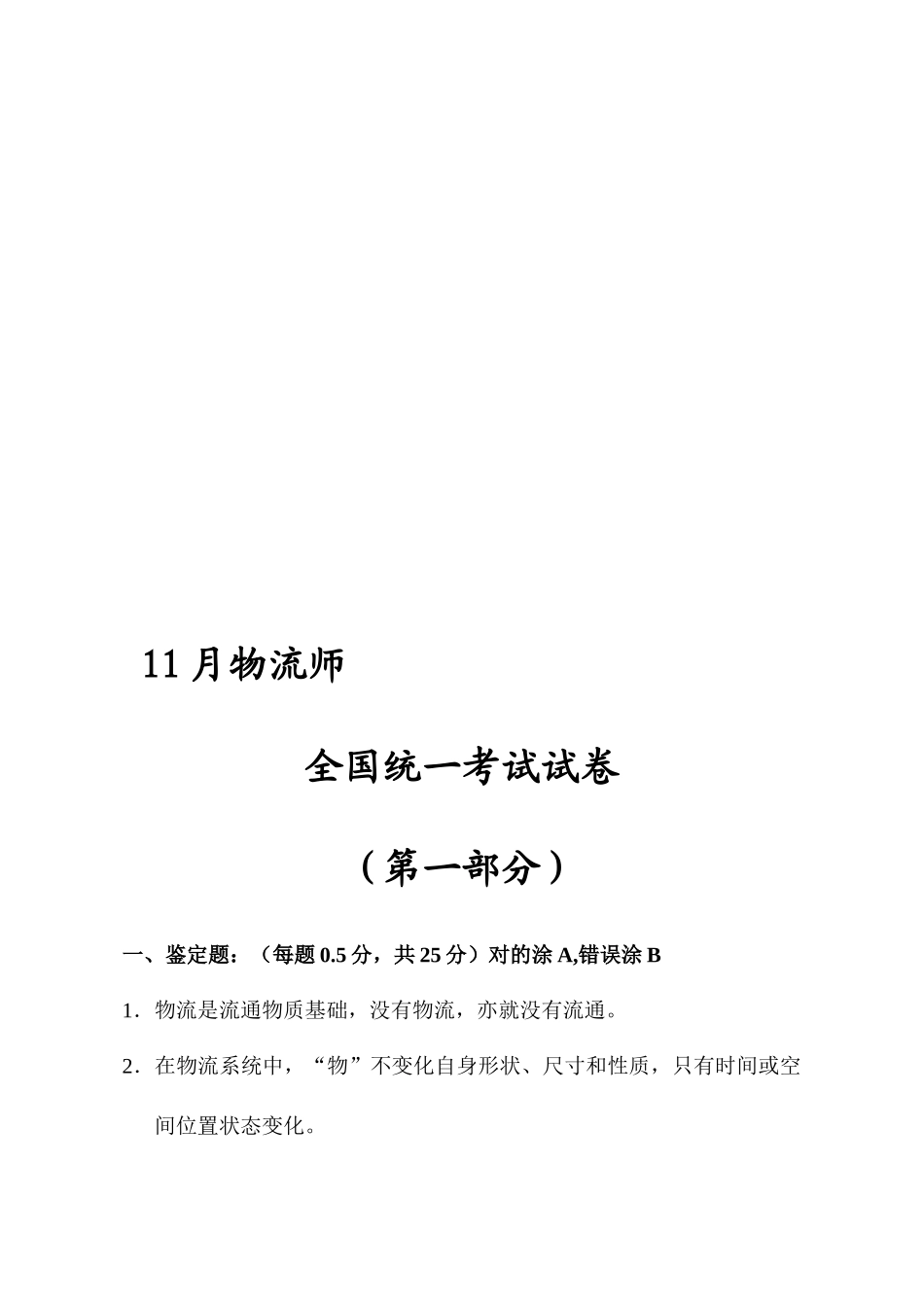 11月物流师

全国统一考试试卷

（第一部分）

一、鉴定题：（每题0.5分，共25分）对的涂A,错误涂B

1．物流是流通物质基础，没有物流，亦就没有流通。

2．在物流系统中，“物”不变化自身形状、尺寸和性质，只有时间或空间位置状态变化。